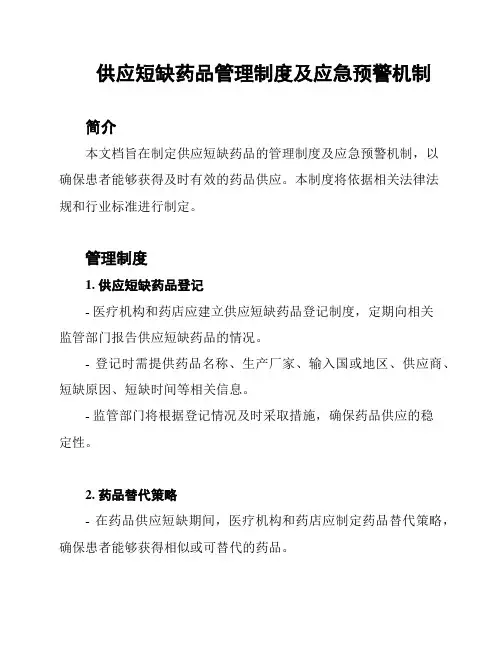 供应短缺药品管理制度及应急预警机制

简介

本文档旨在制定供应短缺药品的管理制度及应急预警机制，以确保患者能够获得及时有效的药品供应。本制度将依据相关法律法规和行业标准进行制定。

管理制度

1. 供应短缺药品登记

- 医疗机构和药店应建立供应短缺药品登记制度，定期向相关监管部门报告供应短缺药品的情况。

- 登记时需提供药品名称、生产厂家、输入国或地区、供应商、短缺原因、短缺时间等相关信息。

- 监管部门将根据登记情况及时采取措施，确保药品供应的稳定性。

2. 药品替代策略

- 在药品供应短缺期间，医疗机构和药店应制定药品替代策略，确保患者能够获得相似或可替代的药品。